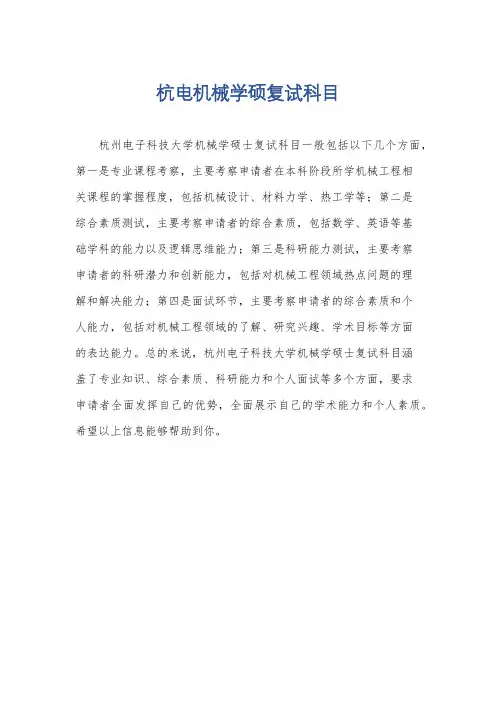 杭电机械学硕复试科目

杭州电子科技大学机械学硕士复试科目一般包括以下几个方面，第一是专业课程考察，主要考察申请者在本科阶段所学机械工程相关课程的掌握程度，包括机械设计、材料力学、热工学等；第二是综合素质测试，主要考察申请者的综合素质，包括数学、英语等基础学科的能力以及逻辑思维能力；第三是科研能力测试，主要考察申请者的科研潜力和创新能力，包括对机械工程领域热点问题的理解和解决能力；第四是面试环节，主要考察申请者的综合素质和个人能力，包括对机械工程领域的了解、研究兴趣、学术目标等方面的表达能力。总的来说，杭州电子科技大学机械学硕士复试科目涵盖了专业知识、综合素质、科研能力和个人面试等多个方面，要求申请者全面发挥自己的优势，全面展示自己的学术能力和个人素质。希望以上信息能够帮助到你。